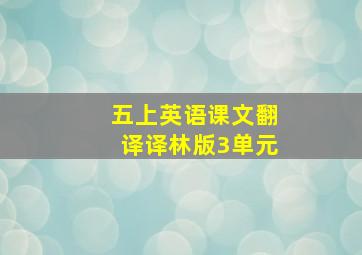 五上英语课文翻译译林版3单元